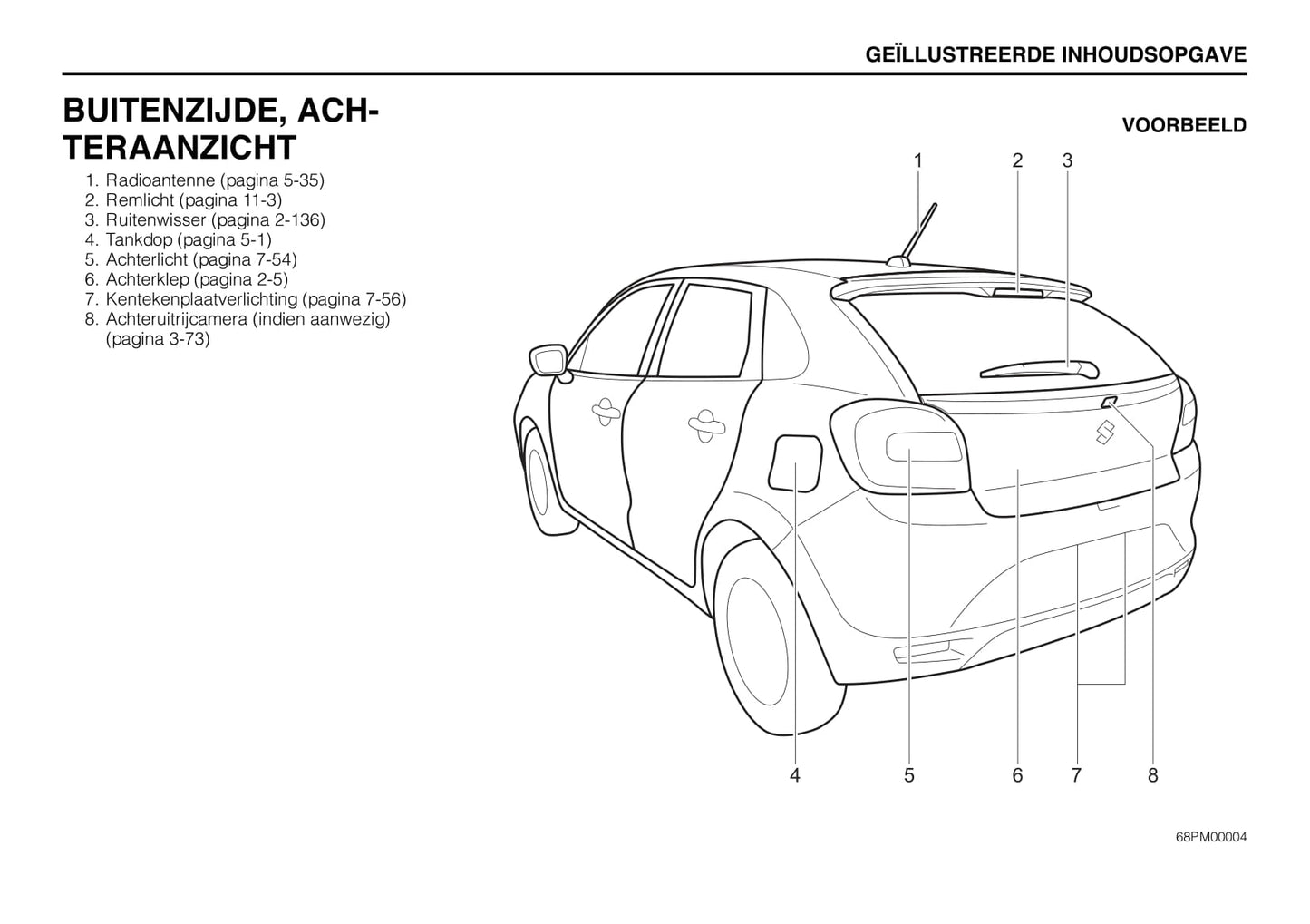 GEÏLLUSTREERDE INHOUDSOPGAVE

BUITENZIJDE, ACHTERAANZICHT

1. Radioantenne (pagina 5-35)
2. Remlicht (pagina 11-3)
3. Ruitenwisser (pagina 2-136)
4. Tankdop (pagina 5-1)
5. Achterlicht (pagina 7-54)
6. Achterklep (pagina 2-5)
7. Kentekenplaatverlichting (pagina 7-56)
8. Achteruitrijcamera (indien aanwezig) (pagina 3-73)

VOORBEELD

1 2 3

4 5 6 7 8

68PM00004